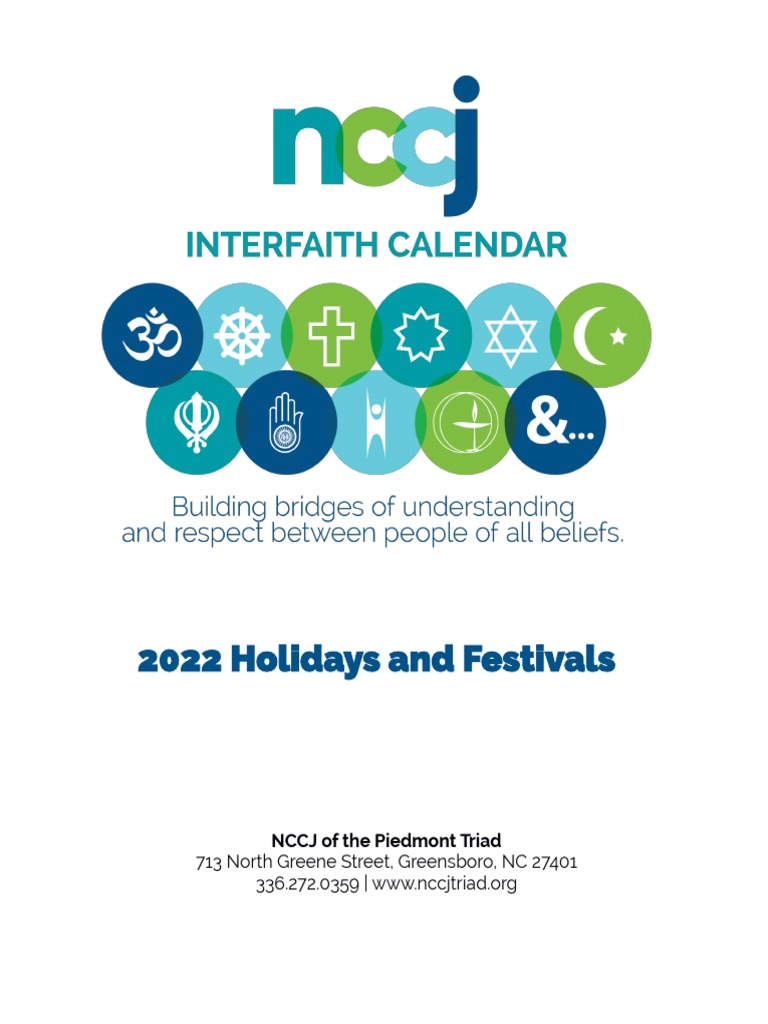 nccj

INTERFAITH CALENDAR

&...

Building bridges of understanding and respect between people of all beliefs.

2022 Holidays and Festivals

NCCJ of the Piedmont Triad
713 North Greene Street, Greensboro, NC 27401
336.272.0359 | www.nccjtriad.org